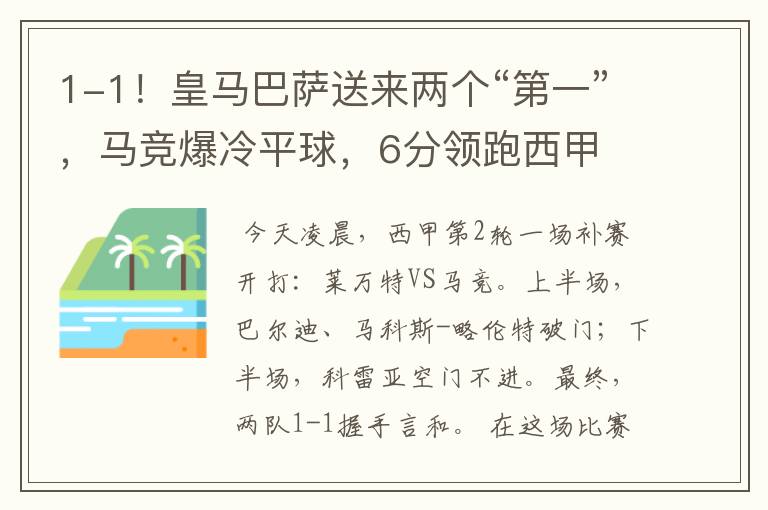 1-1！皇马巴萨送来两个“第一”，马竞爆冷平球，6分领跑西甲

今天凌晨，西甲第2轮一场补赛开打：莱万特VS马竞。上半场，巴尔迪、马科斯-略伦特破门；下半场，科雷亚空门不进。最终，两队1-1握手言和。在这场比赛